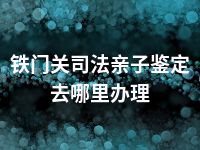 铁门关司法亲子鉴定去哪里办理